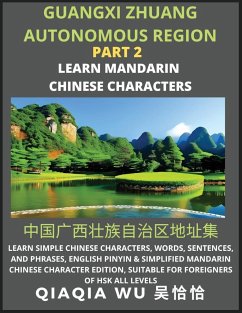 GUANGXI ZHUANG AUTONOMOUS REGION

PART 2

LEARN MANDARIN CHINESE CHARACTERS

中国广西壮族自治区地址集

LEARN SIMPLE CHINESE CHARACTERS, WORDS, SENTENCES, AND PHRASES, ENGLISH PINYIN & SIMPLIFIED MANDARIN CHINESE CHARACTER EDITION, SUITABLE FOR FOREIGNERS OF HSK ALL LEVELS

QIAQIA WU 吴恰恰